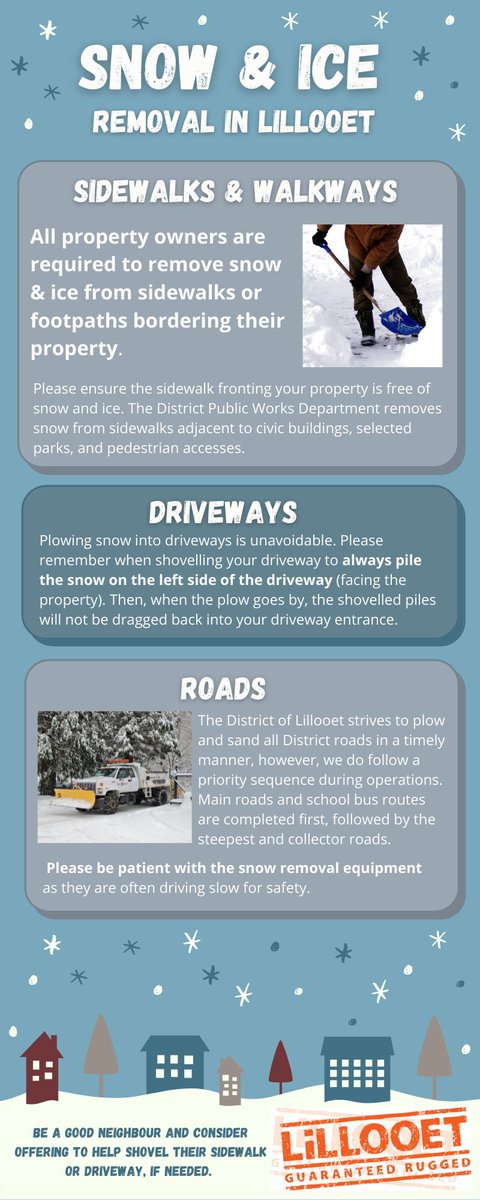 SNOW & ICE
REMOVAL IN LILLOOET

SIDEWALKS & WALKWAYS

All property owners are required to remove snow & ice from sidewalks or footpaths bordering their property.

Please ensure the sidewalk fronting your property is free of snow and ice. The District Public Works Department removes snow from sidewalks adjacent to civic buildings, selected parks, and pedestrian accesses.

DRIVEWAYS

Plowing snow into driveways is unavoidable. Please remember when shovelling your driveway to always pile the snow on the left side of the driveway (facing the property). Then, when the plow goes by, the shovelled piles will not be dragged back into your driveway entrance.

ROADS

The District of Lillooet strives to plow and sand all District roads in a timely manner, however, we do follow a priority sequence during operations. Main roads and school bus routes are completed first, followed by the steepest and collector roads.

Please be patient with the snow removal equipment as they are often driving slow for safety.

BE A GOOD NEIGHBOUR AND CONSIDER OFFERING TO HELP SHOVEL THEIR SIDEWALK OR DRIVEWAY, IF NEEDED.

LILLOOET
GUARANTEED RUGGED